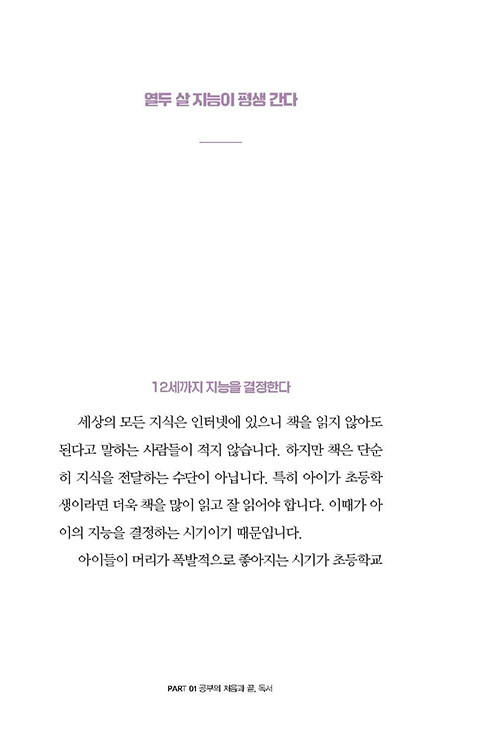 열두 살 지능이 평생 간다

12세까지 지능을 결정한다

세상의 모든 지식은 인터넷에 있으니 책을 읽지 않아도 된다고 말하는 사람들이 적지 않습니다. 하지만 책은 단순히 지식을 전달하는 수단이 아닙니다. 특히 아이가 초등학생이라면 더욱 책을 많이 읽고 잘 읽어야 합니다. 이때가 아이의 지능을 결정하는 시기이기 때문입니다.

아이들이 머리가 폭발적으로 좋아지는 시기가 초등학교

PART 01 공부의 처음과 끝, 독서